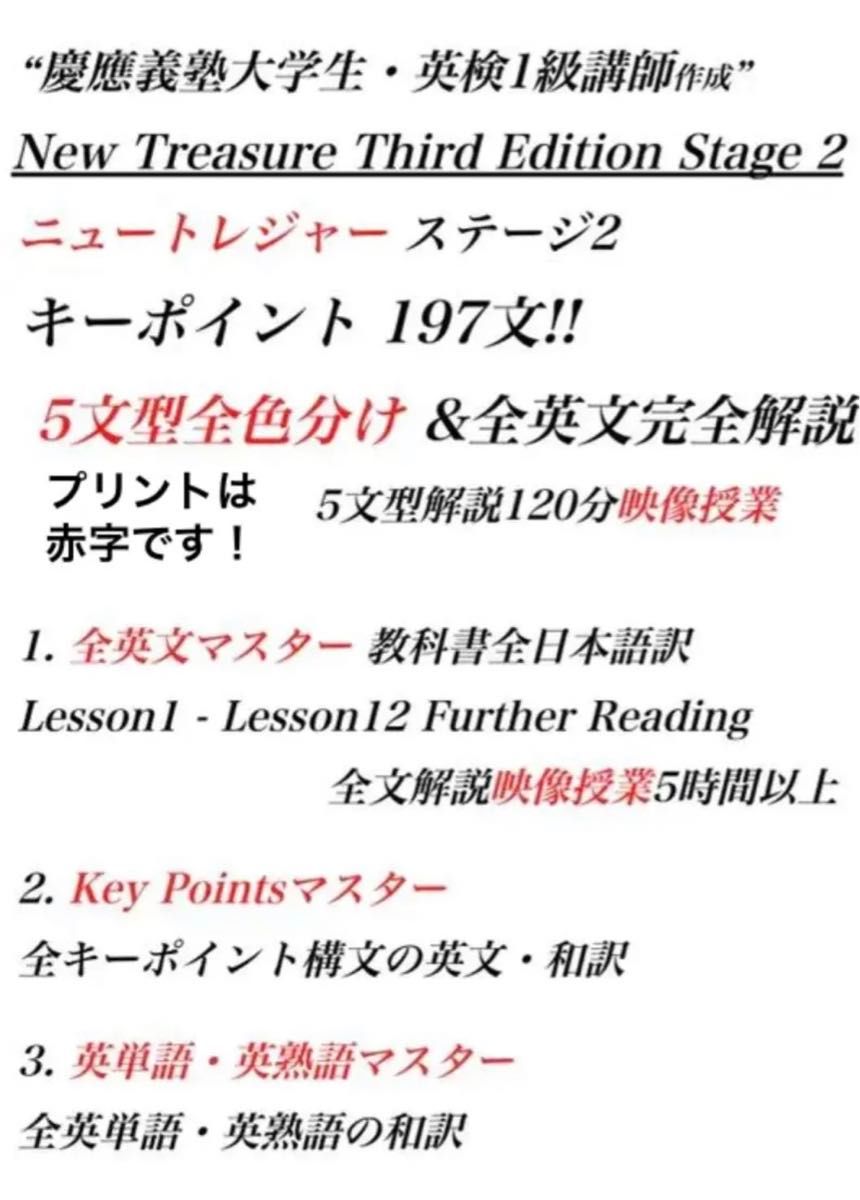 “慶應義塾大学生・英検1級講師作成”

New Treasure Third Edition Stage 2

ニュートレジャー ステージ2

キーポイント 197文!!

5文型全色分け &全英文完全解説

プリントは赤字です！

5文型解説120分映像授業

1. 全英文マスター 教科書全日本語訳

Lesson1 - Lesson12 Further Reading

全文解説映像授業5時間以上

2. Key Pointsマスター

全キーポイント構文の英文・和訳

3. 英単語・英熟語マスター

全英単語・英熟語の和訳